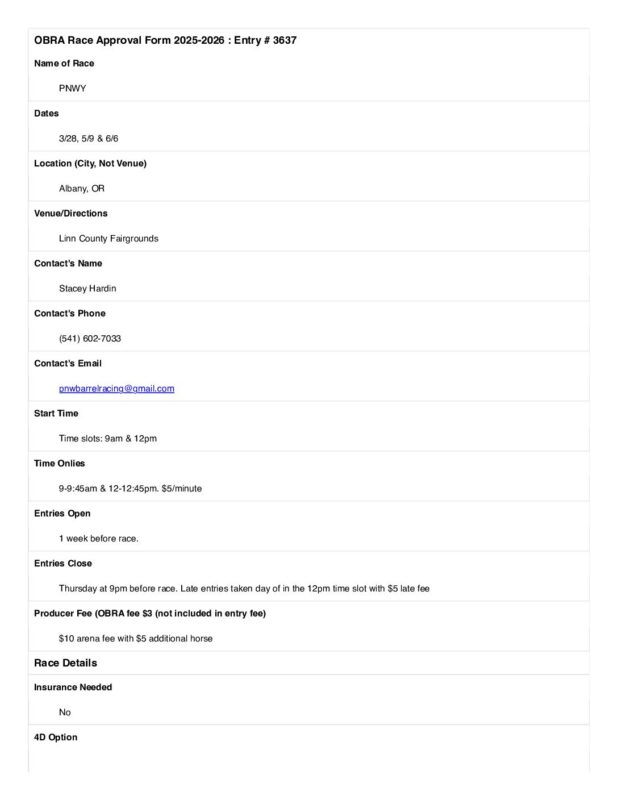 OBRA Race Approval Form 2025-2026 : Entry # 3637

Name of Race

PNWY

Dates

3/28, 5/9 & 6/6

Location (City, Not Venue)

Albany, OR

Venue/Directions

Linn County Fairgrounds

Contact's Name

Stacey Hardin

Contact's Phone

(541) 602-7033

Contact's Email

pnwbarrelracing@gmail.com

Start Time

Time slots: 9am & 12pm

Time Onlies

9-9:45am & 12-12:45pm. $5/minute

Entries Open

1 week before race.

Entries Close

Thursday at 9pm before race. Late entries taken day of in the 12pm time slot with $5 late fee

Producer Fee (OBRA fee $3 (not included in entry fee)

$10 arena fee with $5 additional horse

Race Details

Insurance Needed

No

4D Option